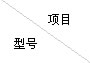 项目

型号